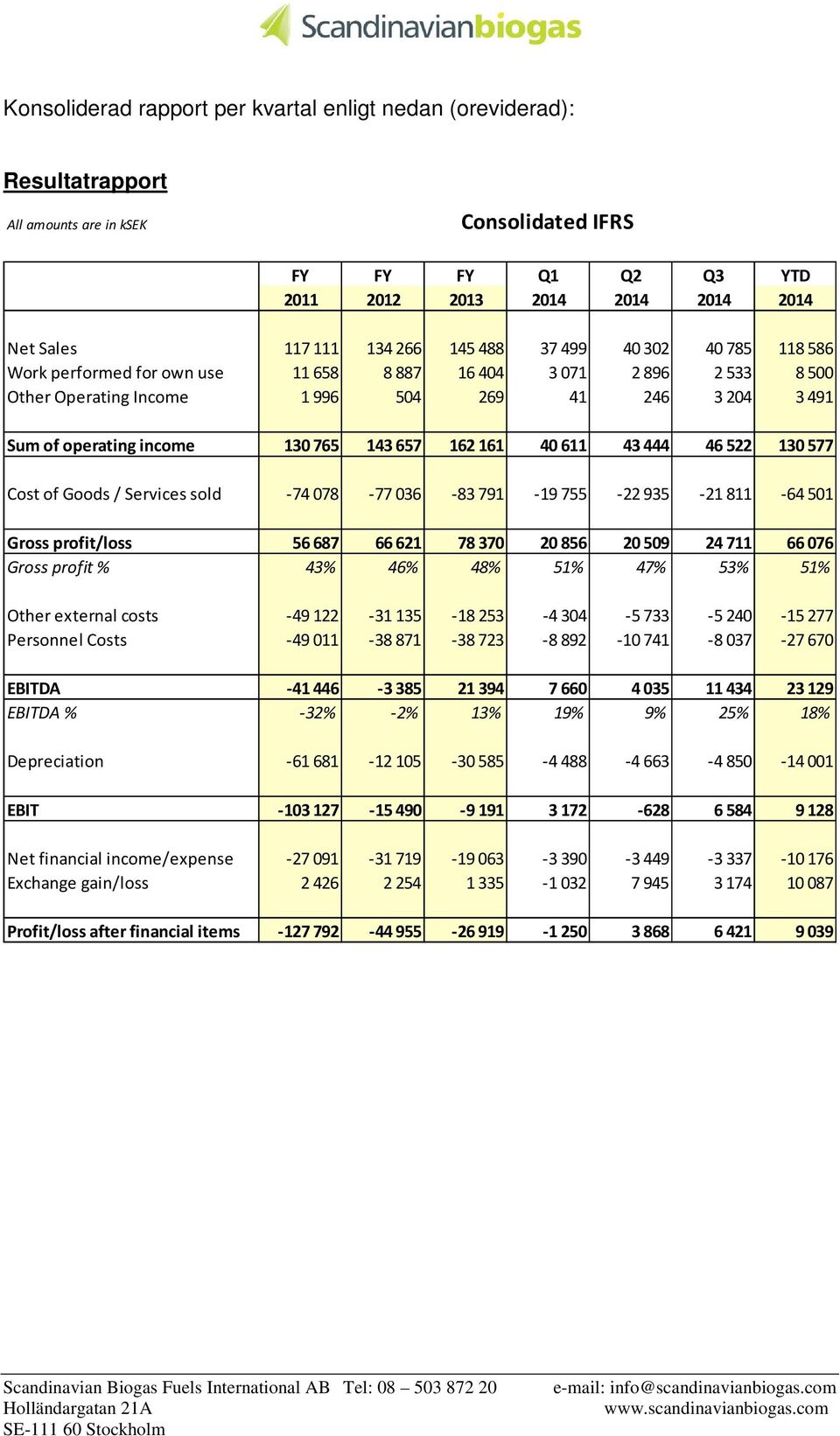 Scandinavianbiogas

Konsoliderad rapport per kvartal enligt nedan (oreviderad):

Resultatrapport

All amounts are in kSEK

Consolidated IFRS

| | FY 2011 | FY 2012 | FY 2013 | Q1 2014 | Q2 2014 | Q3 2014 | YTD 2014 |
|---|---|---|---|---|---|---|---|
| Net Sales | 117 111 | 134 266 | 145 488 | 37 499 | 40 302 | 40 785 | 118 586 |
| Work performed for own use | 11 658 | 8 887 | 16 404 | 3 071 | 2 896 | 2 533 | 8 500 |
| Other Operating Income | 1 996 | 504 | 269 | 41 | 246 | 3 204 | 3 491 |
| Sum of operating income | 130 765 | 143 657 | 162 161 | 40 611 | 43 444 | 46 522 | 130 577 |
| Cost of Goods / Services sold | -74 078 | -77 036 | -83 791 | -19 755 | -22 935 | -21 811 | -64 501 |
| Gross profit/loss | 56 687 | 66 621 | 78 370 | 20 856 | 20 509 | 24 711 | 66 076 |
| Gross profit % | 43% | 46% | 48% | 51% | 47% | 53% | 51% |
| Other external costs | -49 122 | -31 135 | -18 253 | -4 304 | -5 733 | -5 240 | -15 277 |
| Personnel Costs | -49 011 | -38 871 | -38 723 | -8 892 | -10 741 | -8 037 | -27 670 |
| EBITDA | -41 446 | -3 385 | 21 394 | 7 660 | 4 035 | 11 434 | 23 129 |
| EBITDA % | -32% | -2% | 13% | 19% | 9% | 25% | 18% |
| Depreciation | -61 681 | -12 105 | -30 585 | -4 488 | -4 663 | -4 850 | -14 001 |
| EBIT | -103 127 | -15 490 | -9 191 | 3 172 | -628 | 6 584 | 9 128 |
| Net financial income/expense | -27 091 | -31 719 | -19 063 | -3 390 | -3 449 | -3 337 | -10 176 |
| Exchange gain/loss | 2 426 | 2 254 | 1 335 | -1 032 | 7 945 | 3 174 | 10 087 |
| Profit/loss after financial items | -127 792 | -44 955 | -26 919 | -1 250 | 3 868 | 6 421 | 9 039 |

Scandinavian Biogas Fuels International AB Tel: 08 – 503 872 20 e-mail: info@scandinavianbiogas.com
Holländargatan 21A www.scandinavianbiogas.com
SE-111 60 Stockholm